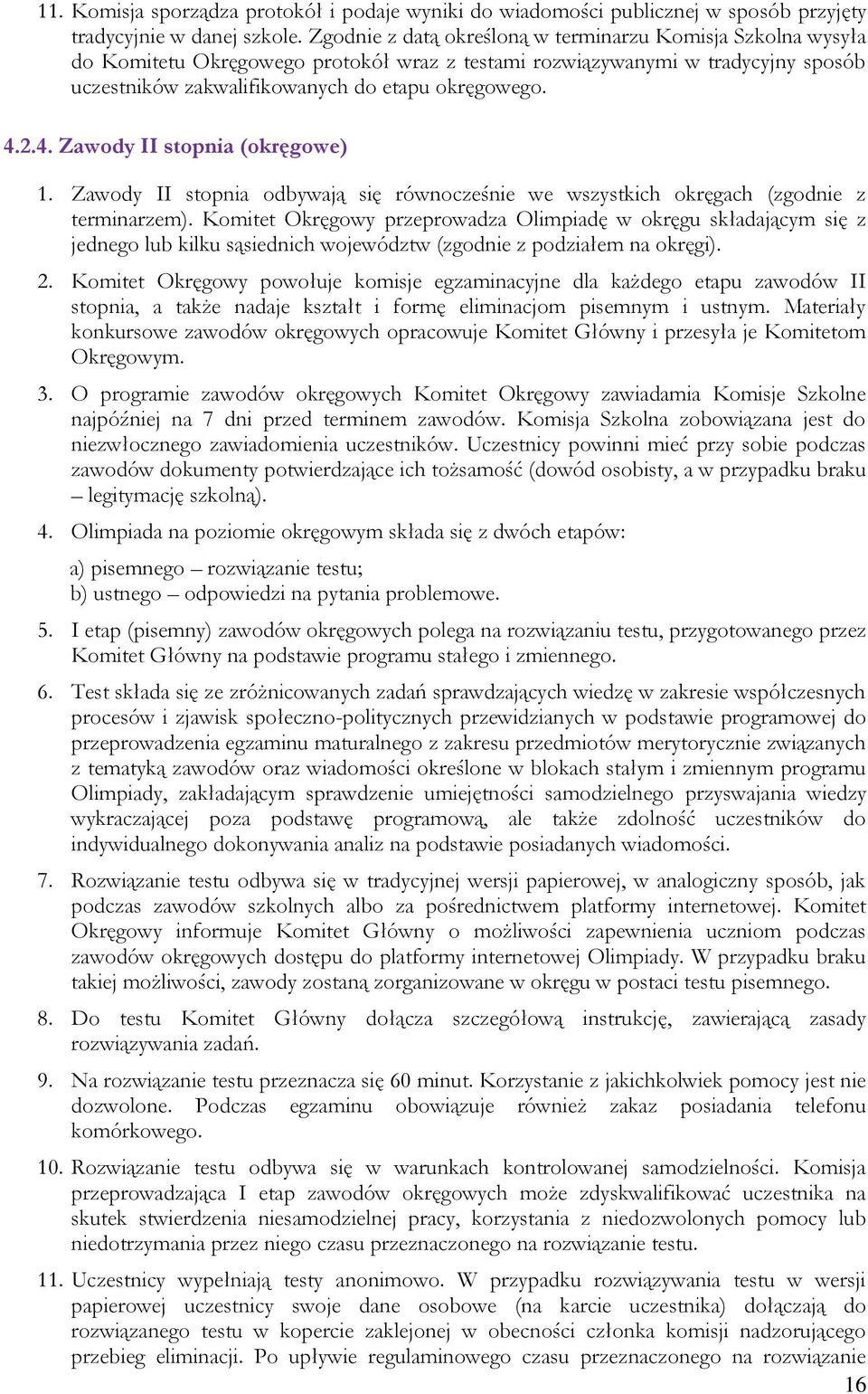 11. Komisja sporządza protokół i podaje wyniki do wiadomości publicznej w sposób przyjęty tradycyjnie w danej szkole. Zgodnie z datą określoną w terminarzu Komisja Szkolna wysyła do Komitetu Okręgowego protokół wraz z testami rozwiązywanymi w tradycyjny sposób uczestników zakwalifikowanych do etapu okręgowego.

4.2.4. Zawody II stopnia (okręgowe)

1. Zawody II stopnia odbywają się równocześnie we wszystkich okręgach (zgodnie z terminarzem). Komitet Okręgowy przeprowadza Olimpiadę w okręgu składającym się z jednego lub kilku sąsiednich województw (zgodnie z podziałem na okręgi).

2. Komitet Okręgowy powołuje komisje egzaminacyjne dla każdego etapu zawodów II stopnia, a także nadaje kształt i formę eliminacjom pisemnym i ustnym. Materiały konkursowe zawodów okręgowych opracowuje Komitet Główny i przesyła je Komitetom Okręgowym.

3. O programie zawodów okręgowych Komitet Okręgowy zawiadamia Komisje Szkolne najpóźniej na 7 dni przed terminem zawodów. Komisja Szkolna zobowiązana jest do niezwłocznego zawiadomienia uczestników. Uczestnicy powinni mieć przy sobie podczas zawodów dokumenty potwierdzające ich tożsamość (dowód osobisty, a w przypadku braku – legitymację szkolną).

4. Olimpiada na poziomie okręgowym składa się z dwóch etapów:

a) pisemnego – rozwiązanie testu;
b) ustnego – odpowiedzi na pytania problemowe.

5. I etap (pisemny) zawodów okręgowych polega na rozwiązaniu testu, przygotowanego przez Komitet Główny na podstawie programu stałego i zmiennego.

6. Test składa się ze zróżnicowanych zadań sprawdzających wiedzę w zakresie współczesnych procesów i zjawisk społeczno-politycznych przewidzianych w podstawie programowej do przeprowadzenia egzaminu maturalnego z zakresu przedmiotów merytorycznie związanych z tematyką zawodów oraz wiadomości określone w blokach stałym i zmiennym programu Olimpiady, zakładającym sprawdzenie umiejętności samodzielnego przyswajania wiedzy wykraczającej poza podstawę programową, ale także zdolność uczestników do indywidualnego dokonywania analiz na podstawie posiadanych wiadomości.

7. Rozwiązanie testu odbywa się w tradycyjnej wersji papierowej, w analogiczny sposób, jak podczas zawodów szkolnych albo za pośrednictwem platformy internetowej. Komitet Okręgowy informuje Komitet Główny o możliwości zapewnienia uczniom podczas zawodów okręgowych dostępu do platformy internetowej Olimpiady. W przypadku braku takiej możliwości, zawody zostaną zorganizowane w okręgu w postaci testu pisemnego.

8. Do testu Komitet Główny dołącza szczegółową instrukcję, zawierającą zasady rozwiązywania zadań.

9. Na rozwiązanie testu przeznacza się 60 minut. Korzystanie z jakichkolwiek pomocy jest nie dozwolone. Podczas egzaminu obowiązuje również zakaz posiadania telefonu komórkowego.

10. Rozwiązanie testu odbywa się w warunkach kontrolowanej samodzielności. Komisja przeprowadzająca I etap zawodów okręgowych może zdyskwalifikować uczestnika na skutek stwierdzenia niesamodzielnej pracy, korzystania z niedozwolonych pomocy lub niedotrzymania przez niego czasu przeznaczonego na rozwiązanie testu.

11. Uczestnicy wypełniają testy anonimowo. W przypadku rozwiązywania testu w wersji papierowej uczestnicy swoje dane osobowe (na karcie uczestnika) dołączają do rozwiązanego testu w kopercie zaklejonej w obecności członka komisji nadzorującego przebieg eliminacji. Po upływie regulaminowego czasu przeznaczonego na rozwiązanie

16